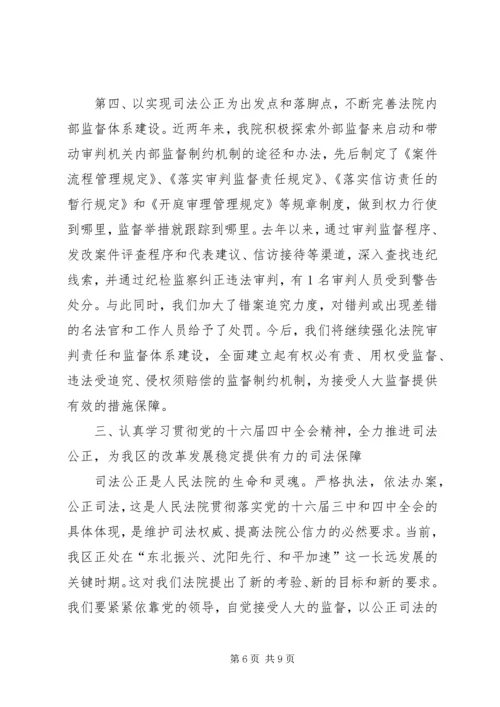 第四、以实现司法公正为出发点和落脚点，不断完善法院内部监督体系建设。近两年来，我院积极探索外部监督来启动和带动审判机关内部监督制约机制的途径和办法，先后制定了《案件流程管理规定》、《落实审判监督责任规定》、《落实信访责任的暂行规定》和《开庭审理管理规定》等规章制度，做到权力行使到哪里，监督举措就跟踪到哪里。去年以来，通过审判监督程序、发改案件评查程序和代表建议、信访接待等渠道，深入查找违纪线索，并通过纪检监察纠正违法审判，有1名审判人员受到警告处分。与此同时，我们加大了错案追究力度，对错判或出现差错的名法官和工作人员给予了处罚。今后，我们将继续强化法院审判责任和监督体系建设，全面建立起有权必有责、用权受监督、违法受追究、侵权须赔偿的监督制约机制，为接受人大监督提供有效的措施保障。

三、认真学习贯彻党的十六届四中全会精神，全力推进司法公正，为我区的改革发展稳定提供有力的司法保障

司法公正是人民法院的生命和灵魂。严格执法，依法办案，公正司法，这是人民法院贯彻落实党的十六届三中和四中全会的具体体现，是维护司法权威、提高法院公信力的必然要求。当前，我区正处在“东北振兴、沈阳先行、和平加速”这一长远发展的关键时期。这对我们法院提出了新的考验、新的目标和新的要求。我们要紧紧依靠党的领导，自觉接受人大的监督，以公正司法的

第6页 共9页